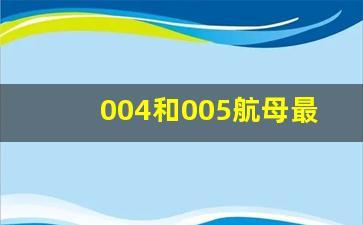 004和005航母最